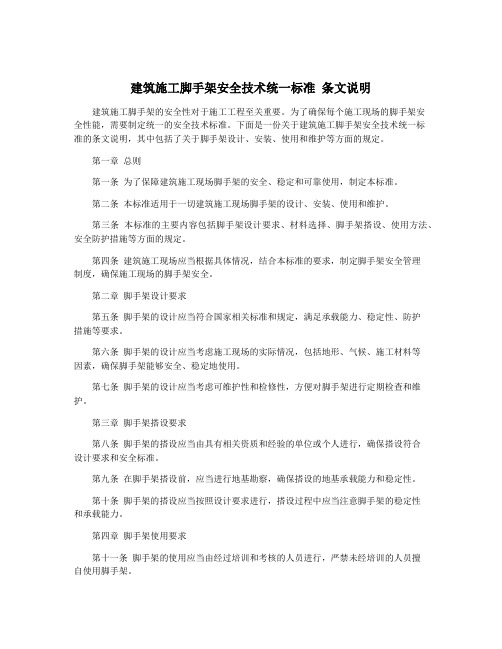 建筑施工脚手架安全技术统一标准 条文说明

建筑施工脚手架的安全性对于施工工程至关重要。为了确保每个施工现场的脚手架安全性能，需要制定统一的安全技术标准。下面是一份关于建筑施工脚手架安全技术统一标准的条文说明，其中包括了关于脚手架设计、安装、使用和维护等方面的规定。

第一章 总则

第一条 为了保障建筑施工现场脚手架的安全、稳定和可靠使用，制定本标准。

第二条 本标准适用于一切建筑施工现场脚手架的设计、安装、使用和维护。

第三条 本标准的主要内容包括脚手架设计要求、材料选择、脚手架搭设、使用方法、安全防护措施等方面的规定。

第四条 建筑施工现场应当根据具体情况，结合本标准的要求，制定脚手架安全管理制度，确保施工现场的脚手架安全。

第二章 脚手架设计要求

第五条 脚手架的设计应当符合国家相关标准和规定，满足承载能力、稳定性、防护措施等要求。

第六条 脚手架的设计应当考虑施工现场的实际情况，包括地形、气候、施工材料等因素，确保脚手架能够安全、稳定地使用。

第七条 脚手架的设计应当考虑可维护性和检修性，方便对脚手架进行定期检查和维护。

第三章 脚手架搭设要求

第八条 脚手架的搭设应当由具有相关资质和经验的单位或个人进行，确保搭设符合设计要求和安全标准。

第九条 在脚手架搭设前，应当进行地基勘察，确保搭设的地基承载能力和稳定性。

第十条 脚手架的搭设应当按照设计要求进行，搭设过程中应当注意脚手架的稳定性和承载能力。

第四章 脚手架使用要求

第十一条 脚手架的使用应当由经过培训和考核的人员进行，严禁未经培训的人员擅自使用脚手架。